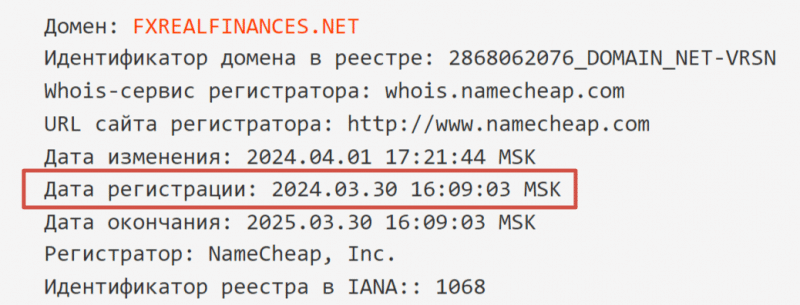 Домен: FXREALFINANCES.NET
Идентификатор домена в реестре: 2868062076_DOMAIN_NET-VRSN
Whois-сервис регистратора: whois.namecheap.com
URL сайта регистратора: http://www.namecheap.com
Дата изменения: 2024.04.01 17:21:44 MSK
Дата регистрации: 2024.03.30 16:09:03 MSK
Дата окончания: 2025.03.30 16:09:03 MSK
Регистратор: NameCheap, Inc.
Идентификатор реестра в IANA:: 1068